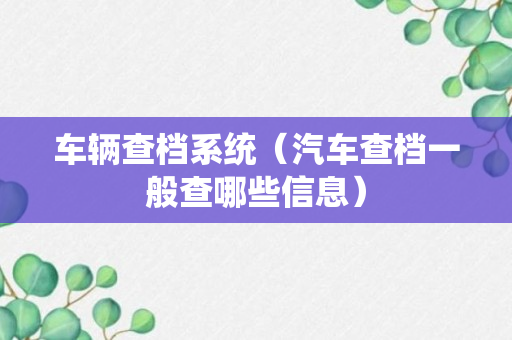 车辆查档系统（汽车查档一般查哪些信息）